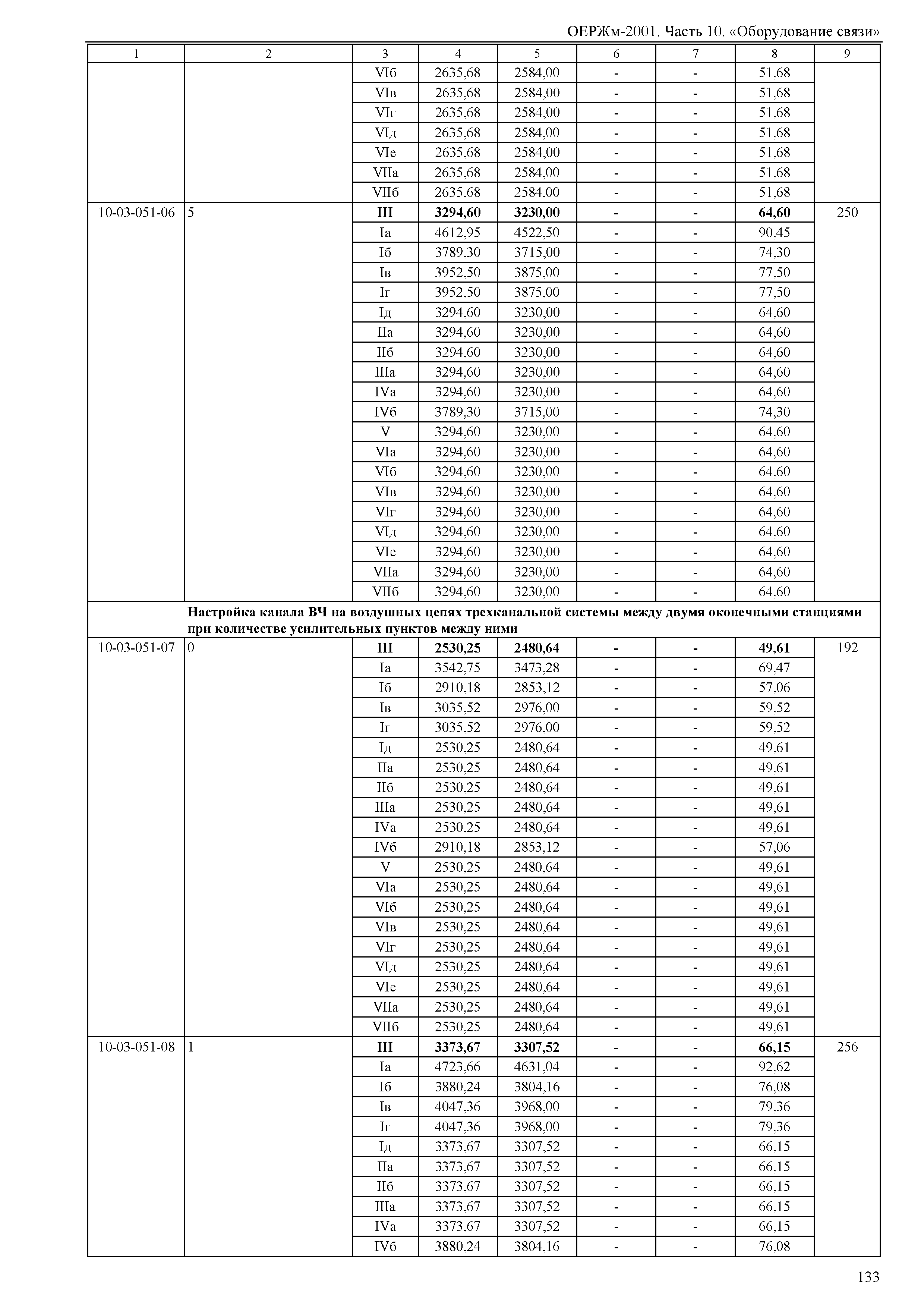 ОЕРЖм-2001. Часть 10. «Оборудование связи»

| 1 | 2 | 3 | 4 | 5 | 6 | 7 | 8 | 9 |
|---|---|---|---|---|---|---|---|---|
| | | VIб | 2635,68 | 2584,00 | - | - | 51,68 | |
| | | VIв | 2635,68 | 2584,00 | - | - | 51,68 | |
| | | VIг | 2635,68 | 2584,00 | - | - | 51,68 | |
| | | VIд | 2635,68 | 2584,00 | - | - | 51,68 | |
| | | VIе | 2635,68 | 2584,00 | - | - | 51,68 | |
| | | VIIа | 2635,68 | 2584,00 | - | - | 51,68 | |
| | | VIIб | 2635,68 | 2584,00 | - | - | 51,68 | |
| 10-03-051-06 | 5 | **III** | **3294,60** | **3230,00** | **-** | **-** | **64,60** | 250 |
| | | Iа | 4612,95 | 4522,50 | - | - | 90,45 | |
| | | Iб | 3789,30 | 3715,00 | - | - | 74,30 | |
| | | Iв | 3952,50 | 3875,00 | - | - | 77,50 | |
| | | Iг | 3952,50 | 3875,00 | - | - | 77,50 | |
| | | Iд | 3294,60 | 3230,00 | - | - | 64,60 | |
| | | IIа | 3294,60 | 3230,00 | - | - | 64,60 | |
| | | IIб | 3294,60 | 3230,00 | - | - | 64,60 | |
| | | IIIа | 3294,60 | 3230,00 | - | - | 64,60 | |
| | | IVа | 3294,60 | 3230,00 | - | - | 64,60 | |
| | | IVб | 3789,30 | 3715,00 | - | - | 74,30 | |
| | | V | 3294,60 | 3230,00 | - | - | 64,60 | |
| | | VIа | 3294,60 | 3230,00 | - | - | 64,60 | |
| | | VIб | 3294,60 | 3230,00 | - | - | 64,60 | |
| | | VIв | 3294,60 | 3230,00 | - | - | 64,60 | |
| | | VIг | 3294,60 | 3230,00 | - | - | 64,60 | |
| | | VIд | 3294,60 | 3230,00 | - | - | 64,60 | |
| | | VIе | 3294,60 | 3230,00 | - | - | 64,60 | |
| | | VIIа | 3294,60 | 3230,00 | - | - | 64,60 | |
| | | VIIб | 3294,60 | 3230,00 | - | - | 64,60 | |
| | **Настройка канала ВЧ на воздушных цепях трехканальной системы между двумя оконечными станциями при количестве усилительных пунктов между ними** | | | | | | | |
| 10-03-051-07 | 0 | **III** | **2530,25** | **2480,64** | **-** | **-** | **49,61** | 192 |
| | | Iа | 3542,75 | 3473,28 | - | - | 69,47 | |
| | | Iб | 2910,18 | 2853,12 | - | - | 57,06 | |
| | | Iв | 3035,52 | 2976,00 | - | - | 59,52 | |
| | | Iг | 3035,52 | 2976,00 | - | - | 59,52 | |
| | | Iд | 2530,25 | 2480,64 | - | - | 49,61 | |
| | | IIа | 2530,25 | 2480,64 | - | - | 49,61 | |
| | | IIб | 2530,25 | 2480,64 | - | - | 49,61 | |
| | | IIIа | 2530,25 | 2480,64 | - | - | 49,61 | |
| | | IVа | 2530,25 | 2480,64 | - | - | 49,61 | |
| | | IVб | 2910,18 | 2853,12 | - | - | 57,06 | |
| | | V | 2530,25 | 2480,64 | - | - | 49,61 | |
| | | VIа | 2530,25 | 2480,64 | - | - | 49,61 | |
| | | VIб | 2530,25 | 2480,64 | - | - | 49,61 | |
| | | VIв | 2530,25 | 2480,64 | - | - | 49,61 | |
| | | VIг | 2530,25 | 2480,64 | - | - | 49,61 | |
| | | VIд | 2530,25 | 2480,64 | - | - | 49,61 | |
| | | VIе | 2530,25 | 2480,64 | - | - | 49,61 | |
| | | VIIа | 2530,25 | 2480,64 | - | - | 49,61 | |
| | | VIIб | 2530,25 | 2480,64 | - | - | 49,61 | |
| 10-03-051-08 | 1 | **III** | **3373,67** | **3307,52** | **-** | **-** | **66,15** | 256 |
| | | Iа | 4723,66 | 4631,04 | - | - | 92,62 | |
| | | Iб | 3880,24 | 3804,16 | - | - | 76,08 | |
| | | Iв | 4047,36 | 3968,00 | - | - | 79,36 | |
| | | Iг | 4047,36 | 3968,00 | - | - | 79,36 | |
| | | Iд | 3373,67 | 3307,52 | - | - | 66,15 | |
| | | IIа | 3373,67 | 3307,52 | - | - | 66,15 | |
| | | IIб | 3373,67 | 3307,52 | - | - | 66,15 | |
| | | IIIа | 3373,67 | 3307,52 | - | - | 66,15 | |
| | | IVа | 3373,67 | 3307,52 | - | - | 66,15 | |
| | | IVб | 3880,24 | 3804,16 | - | - | 76,08 | |

133